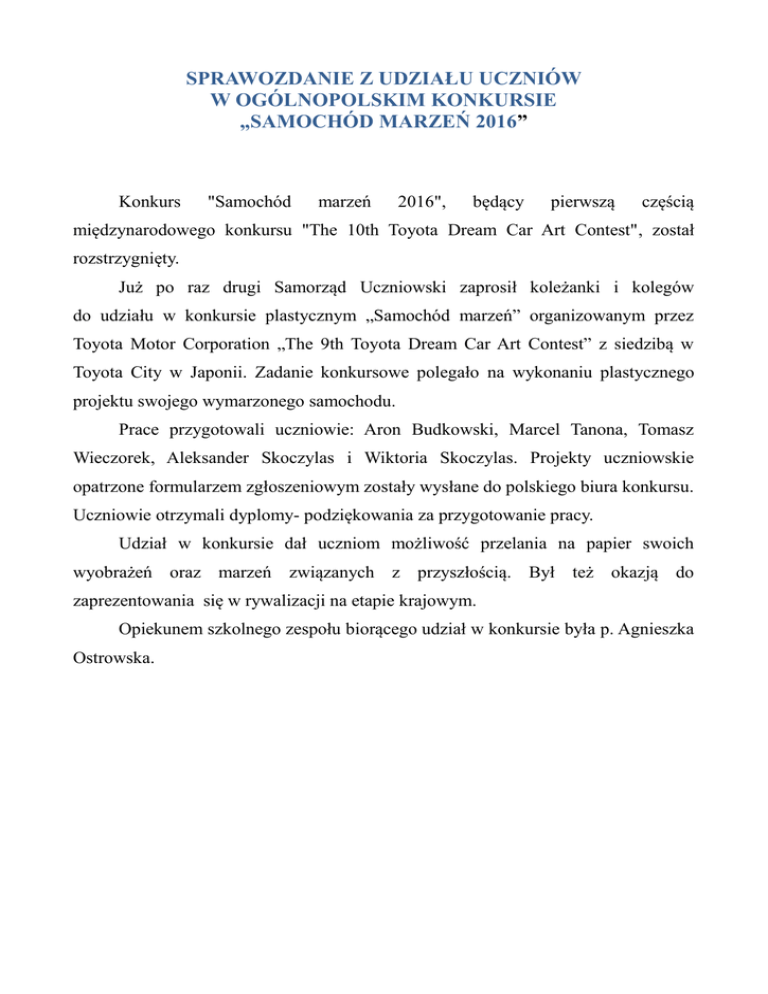 SPRAWOZDANIE Z UDZIAŁU UCZNIÓW
W OGÓLNOPOLSKIM KONKURSIE
„SAMOCHÓD MARZEŃ 2016”

Konkurs "Samochód marzeń 2016", będący pierwszą częścią międzynarodowego konkursu "The 10th Toyota Dream Car Art Contest", został rozstrzygnięty.

Już po raz drugi Samorząd Uczniowski zaprosił koleżanki i kolegów do udziału w konkursie plastycznym „Samochód marzeń” organizowanym przez Toyota Motor Corporation „The 9th Toyota Dream Car Art Contest” z siedzibą w Toyota City w Japonii. Zadanie konkursowe polegało na wykonaniu plastycznego projektu swojego wymarzonego samochodu.

Prace przygotowali uczniowie: Aron Budkowski, Marcel Tanona, Tomasz Wieczorek, Aleksander Skoczylas i Wiktoria Skoczylas. Projekty uczniowskie opatrzone formularzem zgłoszeniowym zostały wysłane do polskiego biura konkursu. Uczniowie otrzymali dyplomy- podziękowania za przygotowanie pracy.

Udział w konkursie dał uczniom możliwość przelania na papier swoich wyobrażeń oraz marzeń związanych z przyszłością. Był też okazją do zaprezentowania się w rywalizacji na etapie krajowym.

Opiekunem szkolnego zespołu biorącego udział w konkursie była p. Agnieszka Ostrowska.